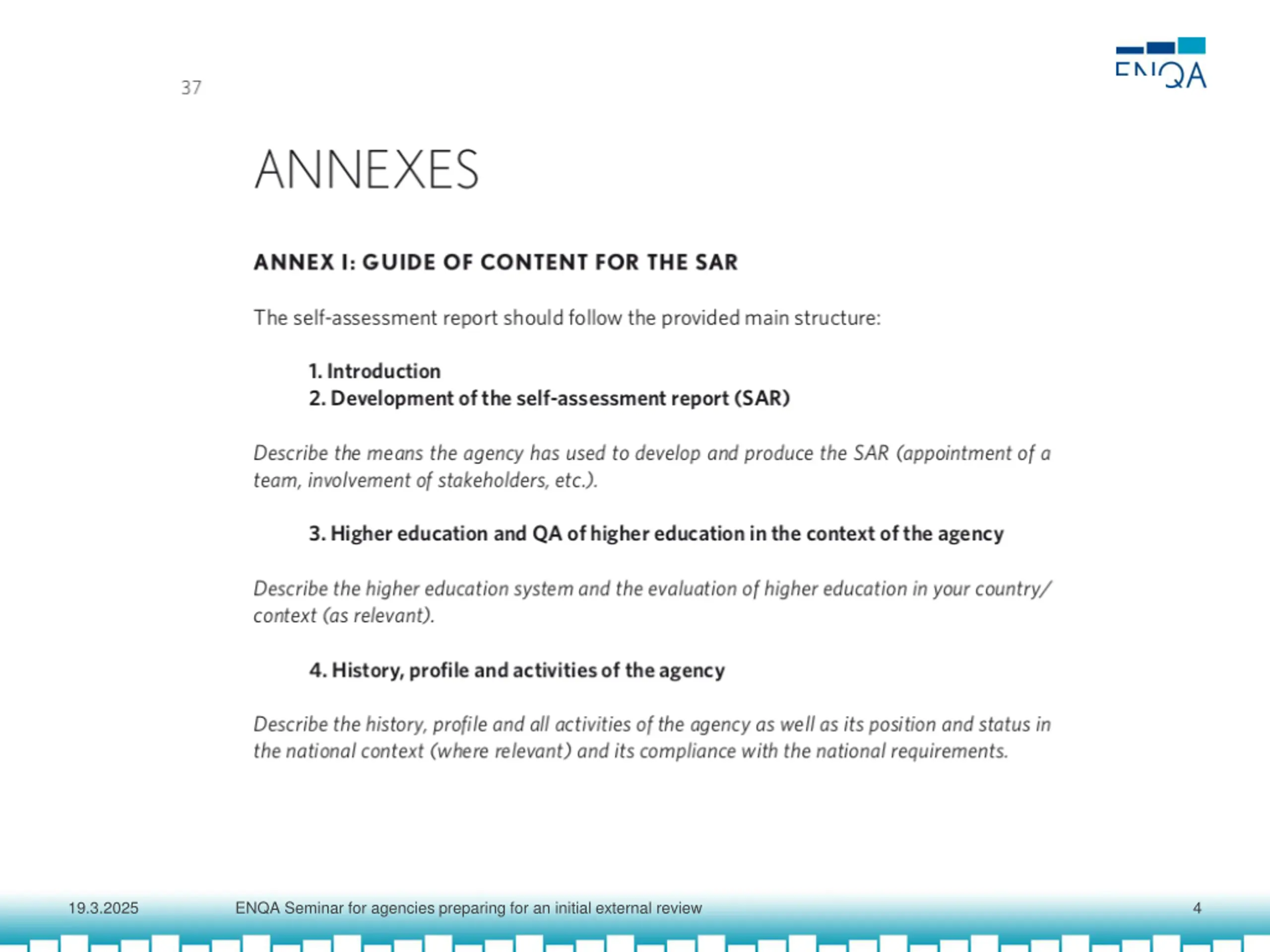 ENQA

37

ANNEXES

ANNEX I: GUIDE OF CONTENT FOR THE SAR

The self-assessment report should follow the provided main structure:

1. Introduction
2. Development of the self-assessment report (SAR)

Describe the means the agency has used to develop and produce the SAR (appointment of a team, involvement of stakeholders, etc.).

3. Higher education and QA of higher education in the context of the agency

Describe the higher education system and the evaluation of higher education in your country/ context (as relevant).

4. History, profile and activities of the agency

Describe the history, profile and all activities of the agency as well as its position and status in the national context (where relevant) and its compliance with the national requirements.

19.3.2025 ENQA Seminar for agencies preparing for an initial external review 4